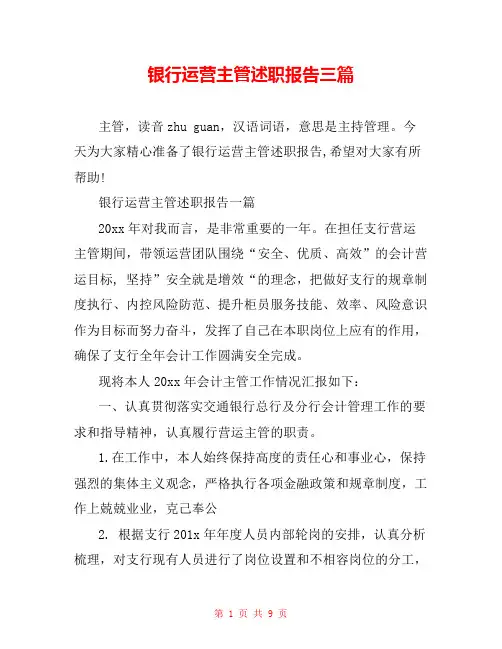 银行运营主管述职报告三篇

主管，读音 zhu guan，汉语词语，意思是主持管理。今天为大家精心准备了银行运营主管述职报告,希望对大家有所帮助!

银行运营主管述职报告一篇

20xx 年对我而言，是非常重要的一年。在担任支行营运主管期间，带领运营团队围绕“安全、优质、高效”的会计营运目标，坚持”安全就是增效“的理念，把做好支行的规章制度执行、内控风险防范、提升柜员服务技能、效率、风险意识作为目标而努力奋斗，发挥了自己在本职岗位上应有的作用，确保了支行全年会计工作圆满安全完成。

现将本人 20xx 年会计主管工作情况汇报如下：

一、认真贯彻落实交通银行总行及分行会计管理工作的要求和指导精神，认真履行营运主管的职责。

1.在工作中，本人始终保持高度的责任心和事业心，保持强烈的集体主义观念，严格执行各项金融政策和规章制度，工作上兢兢业业，克己奉公

2. 根据支行 201x 年年度人员内部轮岗的安排，认真分析梳理，对支行现有人员进行了岗位设置和不相容岗位的分工，

第 1 页 共 9 页